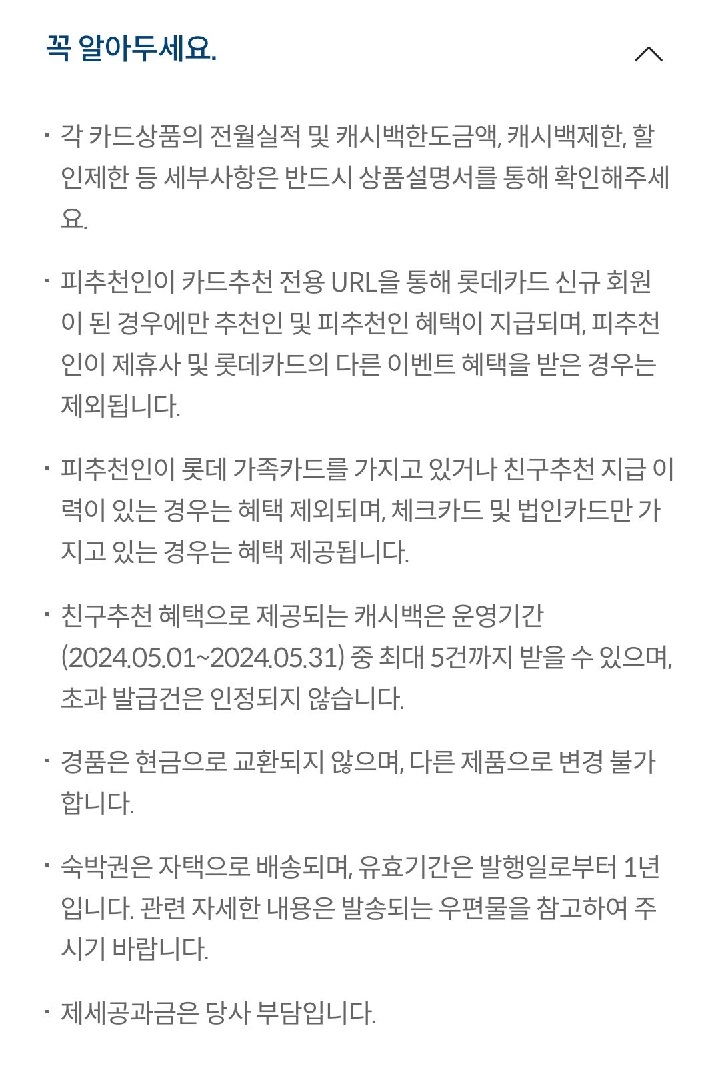 꼭 알아두세요.

· 각 카드상품의 전월실적 및 캐시백한도금액, 캐시백제한, 할인제한 등 세부사항은 반드시 상품설명서를 통해 확인해주세요.

· 피추천인이 카드추천 전용 URL을 통해 롯데카드 신규 회원이 된 경우에만 추천인 및 피추천인 혜택이 지급되며, 피추천인이 제휴사 및 롯데카드의 다른 이벤트 혜택을 받은 경우는 제외됩니다.

· 피추천인이 롯데 가족카드를 가지고 있거나 친구추천 지급 이력이 있는 경우는 혜택 제외되며, 체크카드 및 법인카드만 가지고 있는 경우는 혜택 제공됩니다.

· 친구추천 혜택으로 제공되는 캐시백은 운영기간 (2024.05.01~2024.05.31) 중 최대 5건까지 받을 수 있으며, 초과 발급건은 인정되지 않습니다.

· 경품은 현금으로 교환되지 않으며, 다른 제품으로 변경 불가합니다.

· 숙박권은 자택으로 배송되며, 유효기간은 발행일로부터 1년입니다. 관련 자세한 내용은 발송되는 우편물을 참고하여 주시기 바랍니다.

· 제세공과금은 당사 부담입니다.